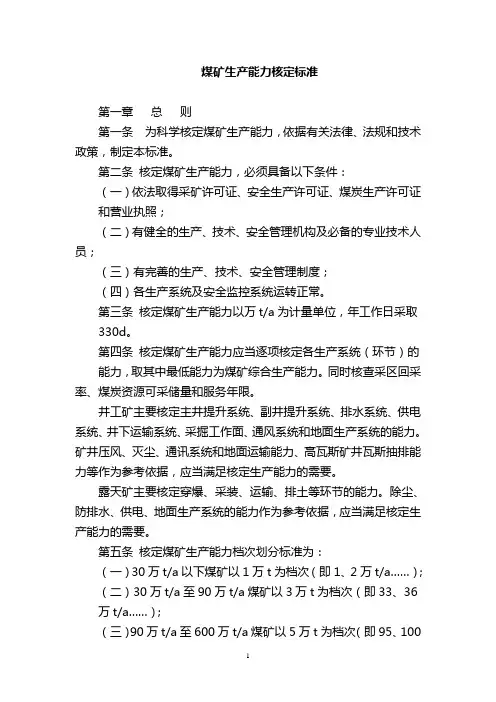 煤矿生产能力核定标准

第一章　总　则

第一条　为科学核定煤矿生产能力，依据有关法律、法规和技术政策，制定本标准。

第二条 核定煤矿生产能力，必须具备以下条件：

（一）依法取得采矿许可证、安全生产许可证、煤炭生产许可证和营业执照；

（二）有健全的生产、技术、安全管理机构及必备的专业技术人员；

（三）有完善的生产、技术、安全管理制度；

（四）各生产系统及安全监控系统运转正常。

第三条 核定煤矿生产能力以万 t/a 为计量单位，年工作日采取 330d。

第四条 核定煤矿生产能力应当逐项核定各生产系统（环节）的能力，取其中最低能力为煤矿综合生产能力。同时核查采区回采率、煤炭资源可采储量和服务年限。

井工矿主要核定主井提升系统、副井提升系统、排水系统、供电系统、井下运输系统、采掘工作面、通风系统和地面生产系统的能力。矿井压风、灭尘、通讯系统和地面运输能力、高瓦斯矿井瓦斯抽排能力等作为参考依据，应当满足核定生产能力的需要。

露天矿主要核定穿爆、采装、运输、排土等环节的能力。除尘、防排水、供电、地面生产系统的能力作为参考依据，应当满足核定生产能力的需要。

第五条 核定煤矿生产能力档次划分标准为：

（一）30 万 t/a 以下煤矿以 1 万 t 为档次（即 1、2 万 t/a……）；

（二）30 万 t/a 至 90 万 t/a 煤矿以 3 万 t 为档次（即 33、36 万 t/a……）；

（三）90 万 t/a 至 600 万 t/a 煤矿以 5 万 t 为档次（即 95、100

1